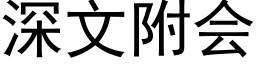 深文附会